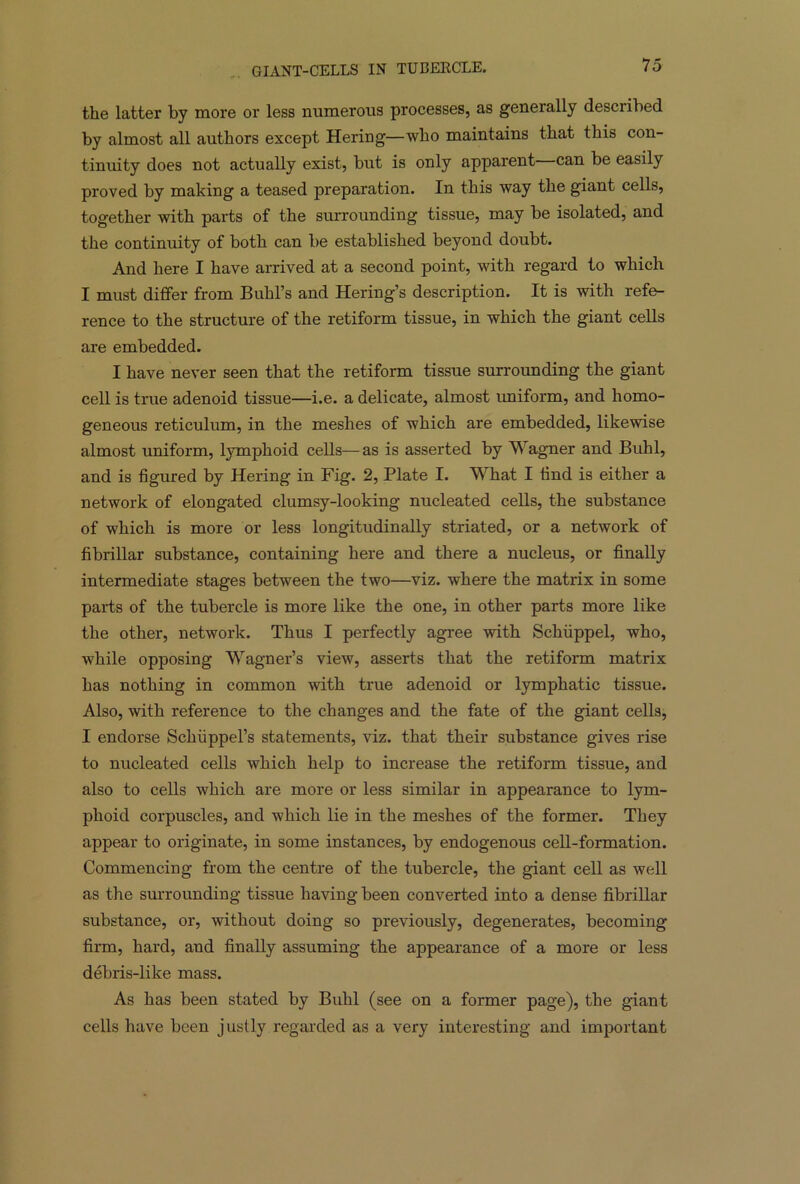 GIANT-CELLS IN TUBERCLE. 75

the latter by more or less numerous processes, as generally described by almost all authors except Hering—who maintains that this continuity does not actually exist, but is only apparent—can be easily proved by making a teased preparation. In this way the giant cells, together with parts of the surrounding tissue, may be isolated, and the continuity of both can be established beyond doubt.

And here I have arrived at a second point, with regard to which I must differ from Buhl's and Hering's description. It is with reference to the structure of the retiform tissue, in which the giant cells are embedded.

I have never seen that the retiform tissue surrounding the giant cell is true adenoid tissue—i.e. a delicate, almost uniform, and homogeneous reticulum, in the meshes of which are embedded, likewise almost uniform, lymphoid cells—as is asserted by Wagner and Buhl, and is figured by Hering in Fig. 2, Plate I. What I find is either a network of elongated clumsy-looking nucleated cells, the substance of which is more or less longitudinally striated, or a network of fibrillar substance, containing here and there a nucleus, or finally intermediate stages between the two—viz. where the matrix in some parts of the tubercle is more like the one, in other parts more like the other, network. Thus I perfectly agree with Schüppel, who, while opposing Wagner's view, asserts that the retiform matrix has nothing in common with true adenoid or lymphatic tissue. Also, with reference to the changes and the fate of the giant cells, I endorse Schüppel's statements, viz. that their substance gives rise to nucleated cells which help to increase the retiform tissue, and also to cells which are more or less similar in appearance to lymphoid corpuscles, and which lie in the meshes of the former. They appear to originate, in some instances, by endogenous cell-formation. Commencing from the centre of the tubercle, the giant cell as well as the surrounding tissue having been converted into a dense fibrillar substance, or, without doing so previously, degenerates, becoming firm, hard, and finally assuming the appearance of a more or less debris-like mass.

As has been stated by Buhl (see on a former page), the giant cells have been justly regarded as a very interesting and important